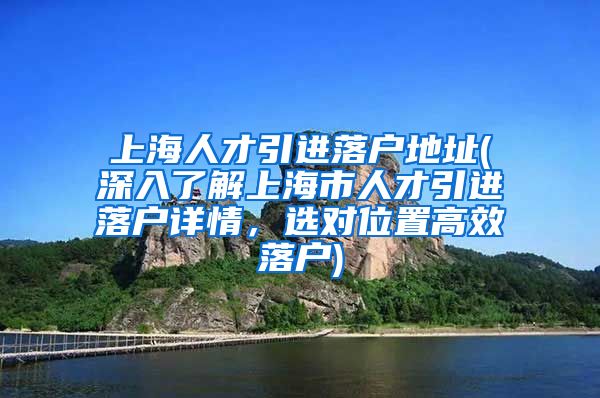 上海人才引进落户地址(深入了解上海市人才引进落户详情，选对位置高效落户)